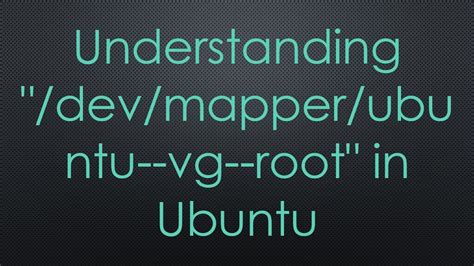 Understanding "/dev/mapper/ubuntu--vg--root" in Ubuntu